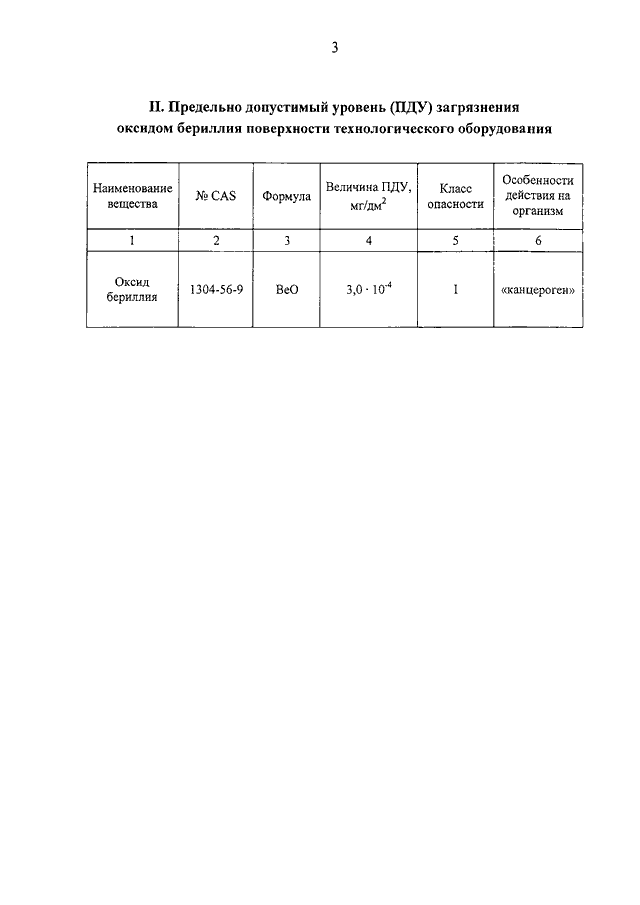 3

II. Предельно допустимый уровень (ПДУ) загрязнения оксидом бериллия поверхности технологического оборудования

| Наименование вещества | № CAS | Формула | Величина ПДУ, мг/дм$^2$ | Класс опасности | Особенности действия на организм |
|---|---|---|---|---|---|
| 1 | 2 | 3 | 4 | 5 | 6 |
| Оксид бериллия | 1304-56-9 | BeO | $3,0 \cdot 10^{-4}$ | I | «канцероген» |